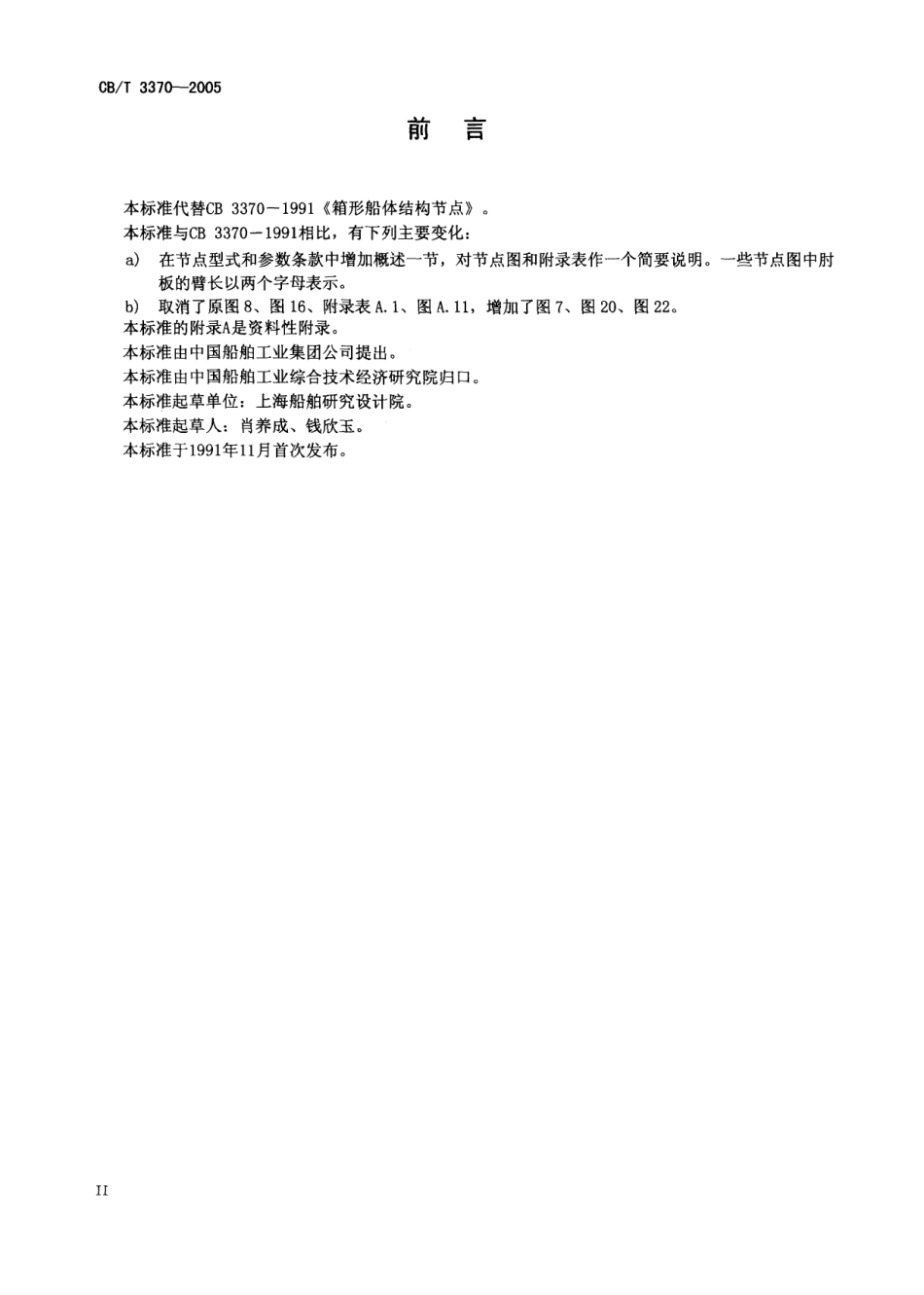 CB/T 3370—2005

前　言

本标准代替CB 3370－1991《箱形船体结构节点》。

本标准与CB 3370－1991相比，有下列主要变化：

a)　在节点型式和参数条款中增加概述一节，对节点图和附录表作一个简要说明。一些节点图中肘板的臂长以两个字母表示。

b)　取消了原图 8、图 16、附录表 A.1、图 A.11，增加了图 7、图 20、图 22。

本标准的附录A是资料性附录。

本标准由中国船舶工业集团公司提出。

本标准由中国船舶工业综合技术经济研究院归口。

本标准起草单位：上海船舶研究设计院。

本标准起草人：肖养成、钱欣玉。

本标准于1991年11月首次发布。

II